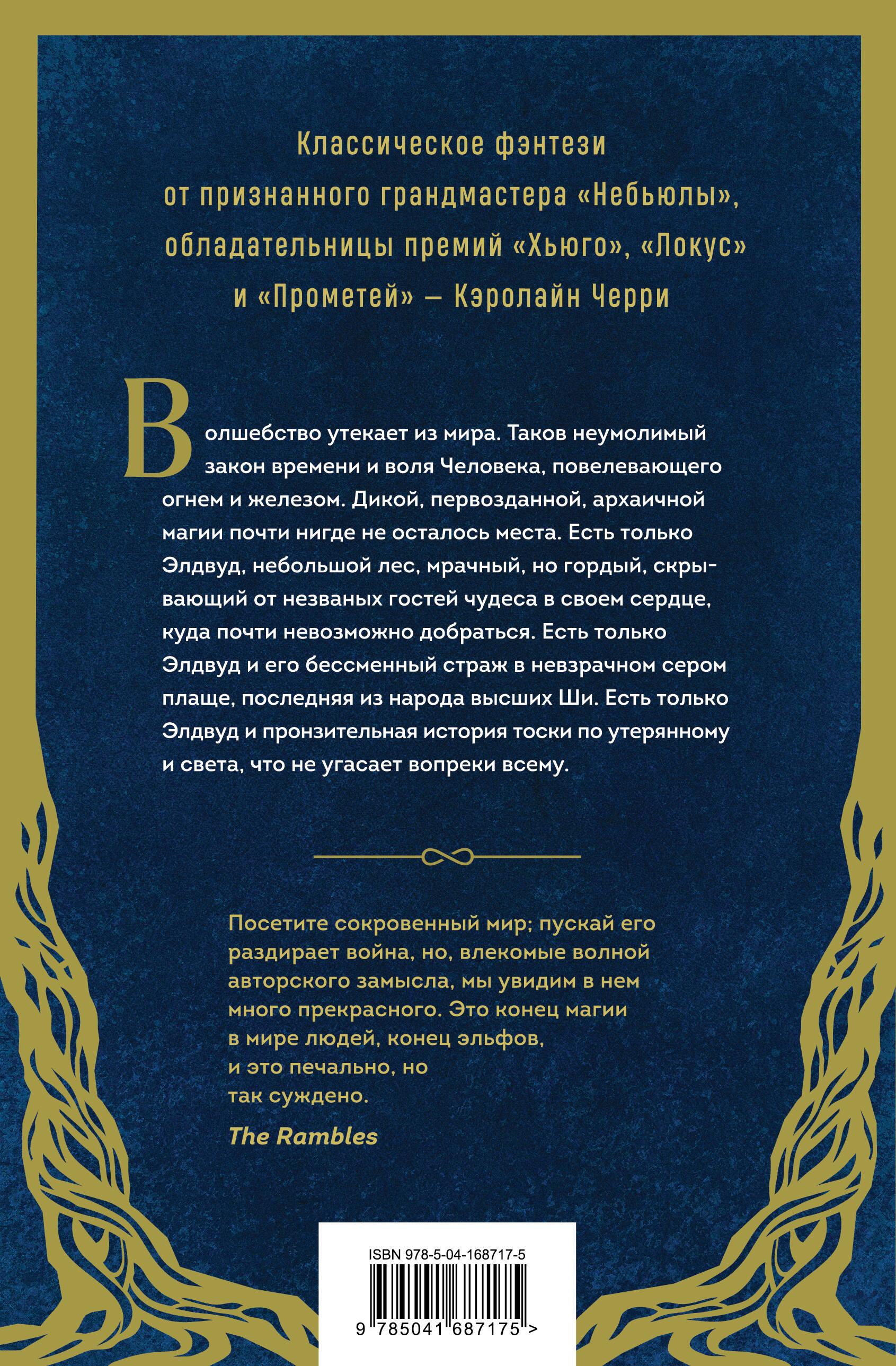 Классическое фэнтези
от признанного грандмастера «Небьюлы»,
обладательницы премий «Хьюго», «Локус»
и «Прометей» — Кэролайн Черри

Волшебство утекает из мира. Таков неумолимый закон времени и воля Человека, повелевающего огнем и железом. Дикой, первозданной, архаичной магии почти нигде не осталось места. Есть только Элдвуд, небольшой лес, мрачный, но гордый, скрывающий от незваных гостей чудеса в своем сердце, куда почти невозможно добраться. Есть только Элдвуд и его бессменный страж в невзрачном сером плаще, последняя из народа высших Ши. Есть только Элдвуд и пронзительная история тоски по утерянному и света, что не угасает вопреки всему.

Посетите сокровенный мир; пускай его раздирает война, но, влекомые волной авторского замысла, мы увидим в нем много прекрасного. Это конец магии в мире людей, конец эльфов, и это печально, но так суждено.

The Rambles

ISBN 978-5-04-168717-5
9 785041 687175 >